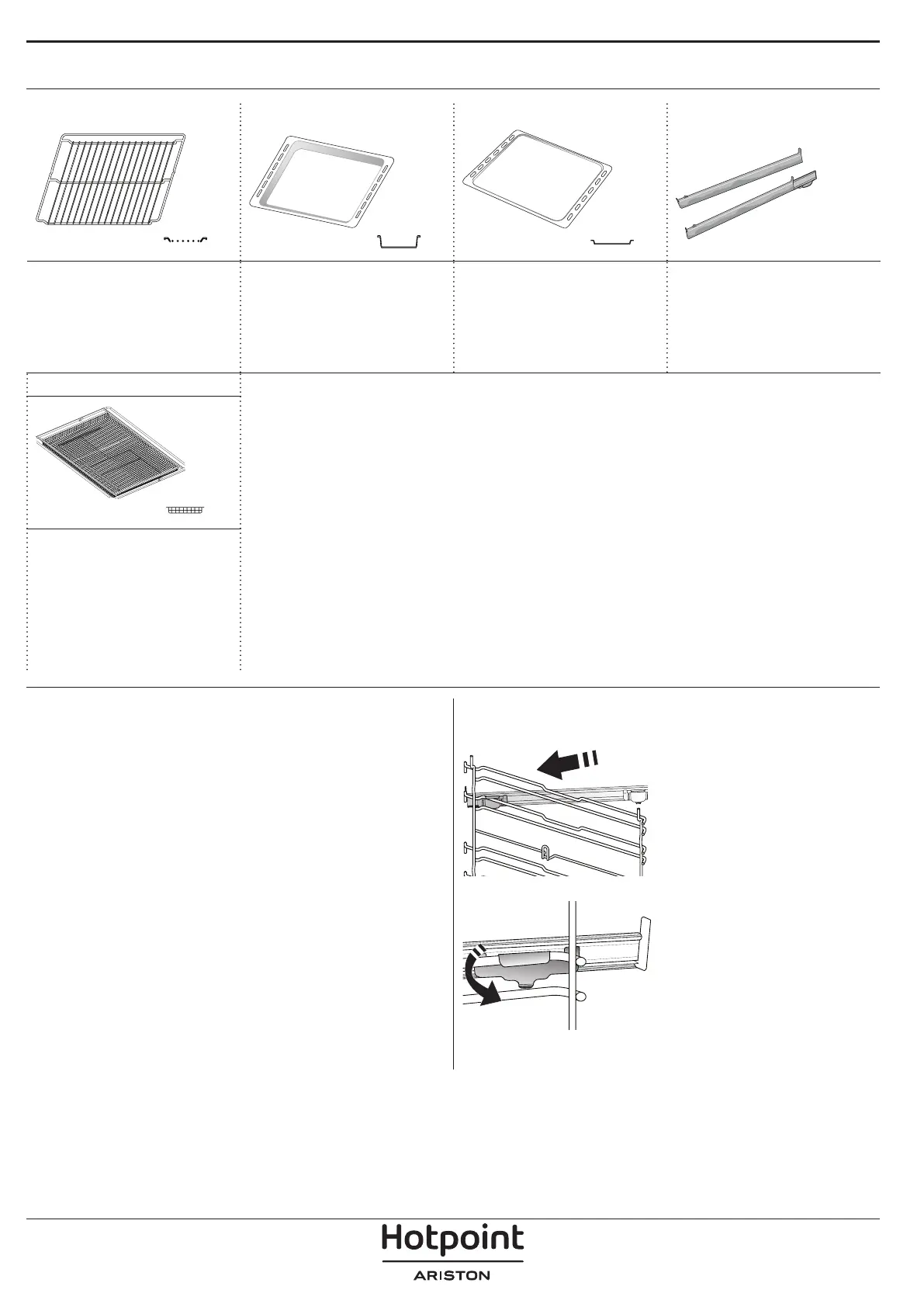 Hotpoint
ARISTON